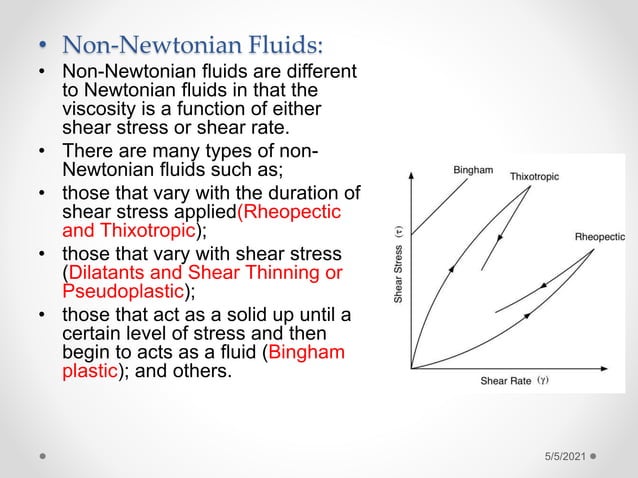 • Non-Newtonian Fluids:

• Non-Newtonian fluids are different to Newtonian fluids in that the viscosity is a function of either shear stress or shear rate.

• There are many types of non-Newtonian fluids such as;

• those that vary with the duration of shear stress applied(Rheopectic and Thixotropic);

• those that vary with shear stress (Dilatants and Shear Thinning or Pseudoplastic);

• those that act as a solid up until a certain level of stress and then begin to acts as a fluid (Bingham plastic); and others.

Bingham
Thixotropic
Rheopectic
Shear Stress ($\tau$)
Shear Rate ($\gamma$)

5/5/2021